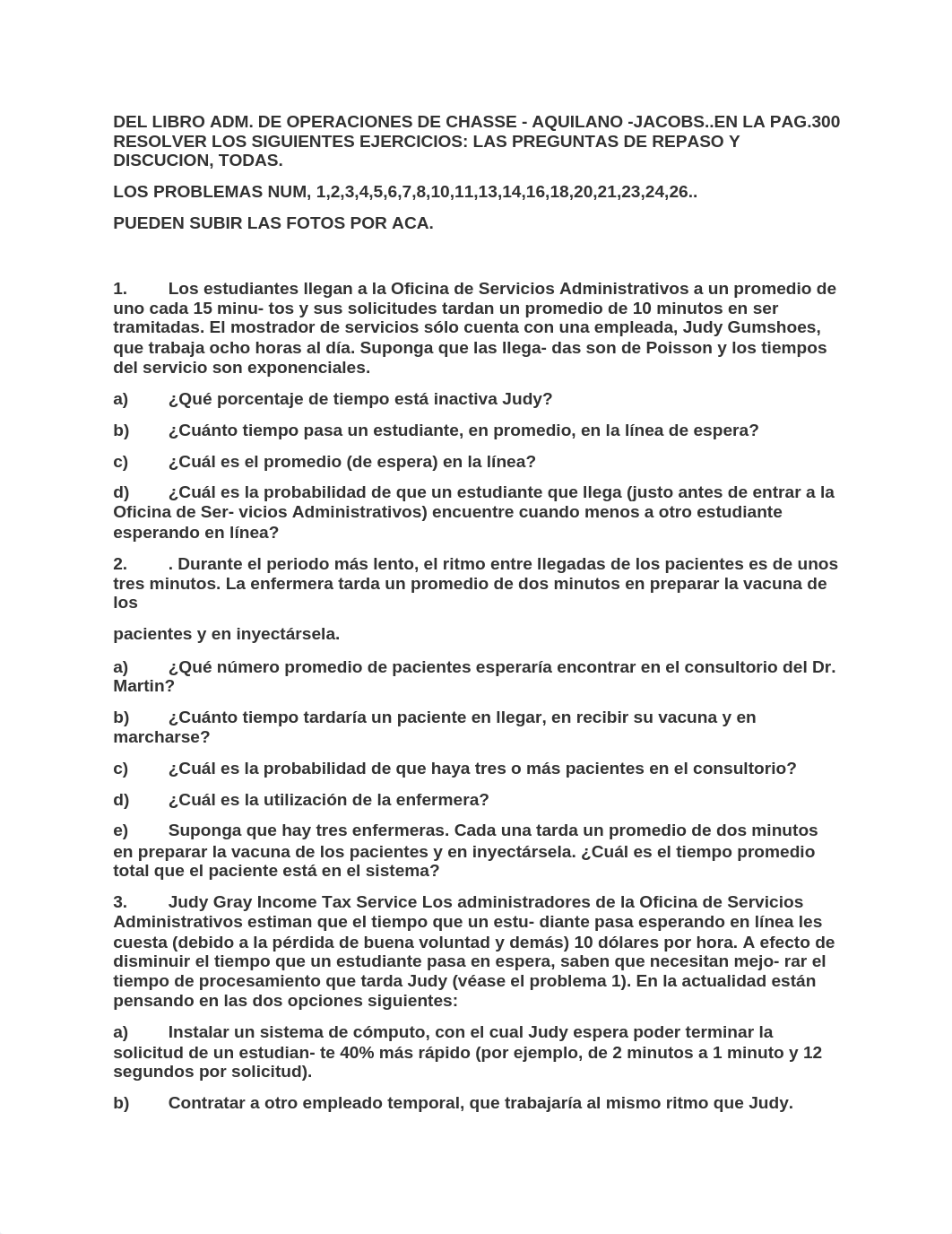 DEL LIBRO ADM. DE OPERACIONES DE CHASSE - AQUILANO -JACOBS..EN LA PAG.300 RESOLVER LOS SIGUIENTES EJERCICIOS: LAS PREGUNTAS DE REPASO Y DISCUCION, TODAS.

LOS PROBLEMAS NUM, 1,2,3,4,5,6,7,8,10,11,13,14,16,18,20,21,23,24,26..

PUEDEN SUBIR LAS FOTOS POR ACA.

1. Los estudiantes llegan a la Oficina de Servicios Administrativos a un promedio de uno cada 15 minu- tos y sus solicitudes tardan un promedio de 10 minutos en ser tramitadas. El mostrador de servicios sólo cuenta con una empleada, Judy Gumshoes, que trabaja ocho horas al día. Suponga que las llega- das son de Poisson y los tiempos del servicio son exponenciales.

a) ¿Qué porcentaje de tiempo está inactiva Judy?

b) ¿Cuánto tiempo pasa un estudiante, en promedio, en la línea de espera?

c) ¿Cuál es el promedio (de espera) en la línea?

d) ¿Cuál es la probabilidad de que un estudiante que llega (justo antes de entrar a la Oficina de Ser- vicios Administrativos) encuentre cuando menos a otro estudiante esperando en línea?

2. . Durante el periodo más lento, el ritmo entre llegadas de los pacientes es de unos tres minutos. La enfermera tarda un promedio de dos minutos en preparar la vacuna de los

pacientes y en inyectársela.

a) ¿Qué número promedio de pacientes esperaría encontrar en el consultorio del Dr. Martin?

b) ¿Cuánto tiempo tardaría un paciente en llegar, en recibir su vacuna y en marcharse?

c) ¿Cuál es la probabilidad de que haya tres o más pacientes en el consultorio?

d) ¿Cuál es la utilización de la enfermera?

e) Suponga que hay tres enfermeras. Cada una tarda un promedio de dos minutos en preparar la vacuna de los pacientes y en inyectársela. ¿Cuál es el tiempo promedio total que el paciente está en el sistema?

3. Judy Gray Income Tax Service Los administradores de la Oficina de Servicios Administrativos estiman que el tiempo que un estu- diante pasa esperando en línea les cuesta (debido a la pérdida de buena voluntad y demás) 10 dólares por hora. A efecto de disminuir el tiempo que un estudiante pasa en espera, saben que necesitan mejo- rar el tiempo de procesamiento que tarda Judy (véase el problema 1). En la actualidad están pensando en las dos opciones siguientes:

a) Instalar un sistema de cómputo, con el cual Judy espera poder terminar la solicitud de un estudian- te 40% más rápido (por ejemplo, de 2 minutos a 1 minuto y 12 segundos por solicitud).

b) Contratar a otro empleado temporal, que trabajaría al mismo ritmo que Judy.